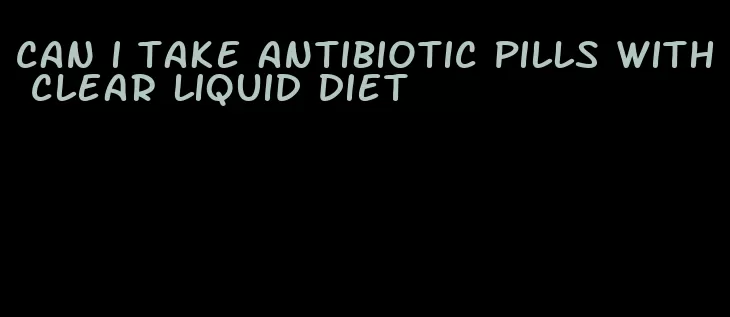 CAN I TAKE ANTIBIOTIC PILLS WITH CLEAR LIQUID DIET